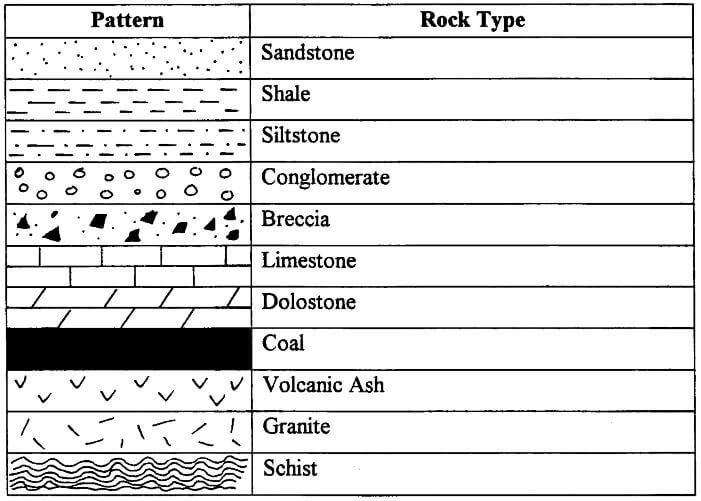 | Pattern | Rock Type |
|---|---|
| | Sandstone |
| | Shale |
| | Siltstone |
| | Conglomerate |
| | Breccia |
| | Limestone |
| | Dolostone |
| | Coal |
| | Volcanic Ash |
| | Granite |
| | Schist |